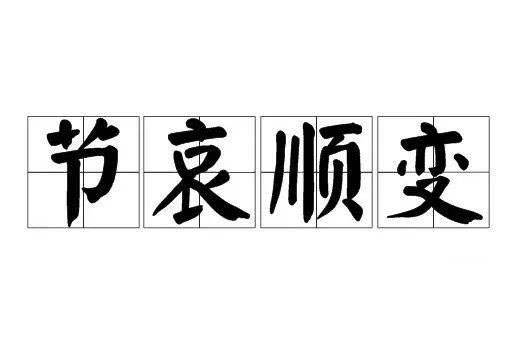 节哀顺变